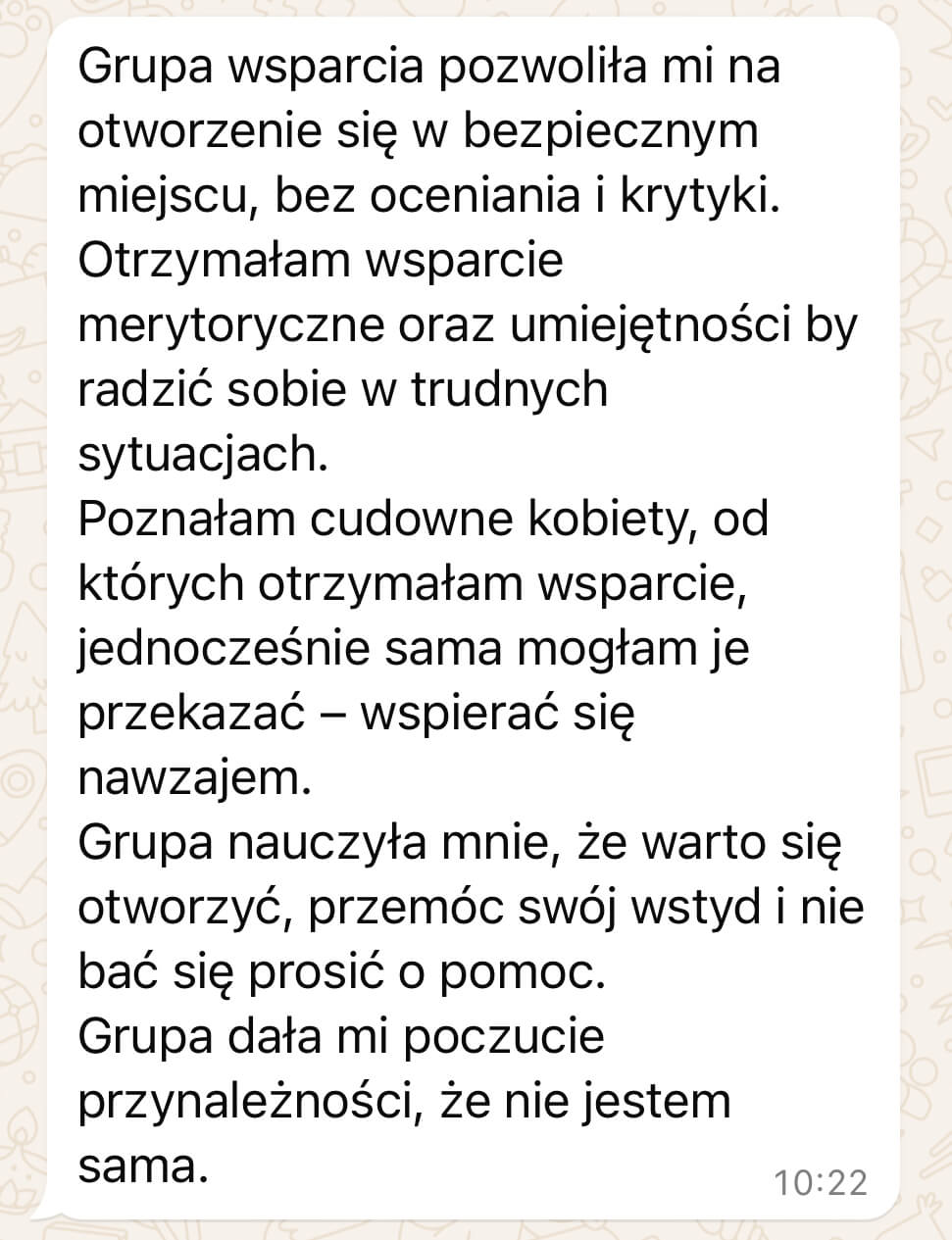 Grupa wsparcia pozwoliła mi na otworzenie się w bezpiecznym miejscu, bez oceniania i krytyki.
Otrzymałam wsparcie merytoryczne oraz umiejętności by radzić sobie w trudnych sytuacjach.
Poznałam cudowne kobiety, od których otrzymałam wsparcie, jednocześnie sama mogłam je przekazać – wspierać się nawzajem.
Grupa nauczyła mnie, że warto się otworzyć, przemóc swój wstyd i nie bać się prosić o pomoc.
Grupa dała mi poczucie przynależności, że nie jestem sama.
10:22